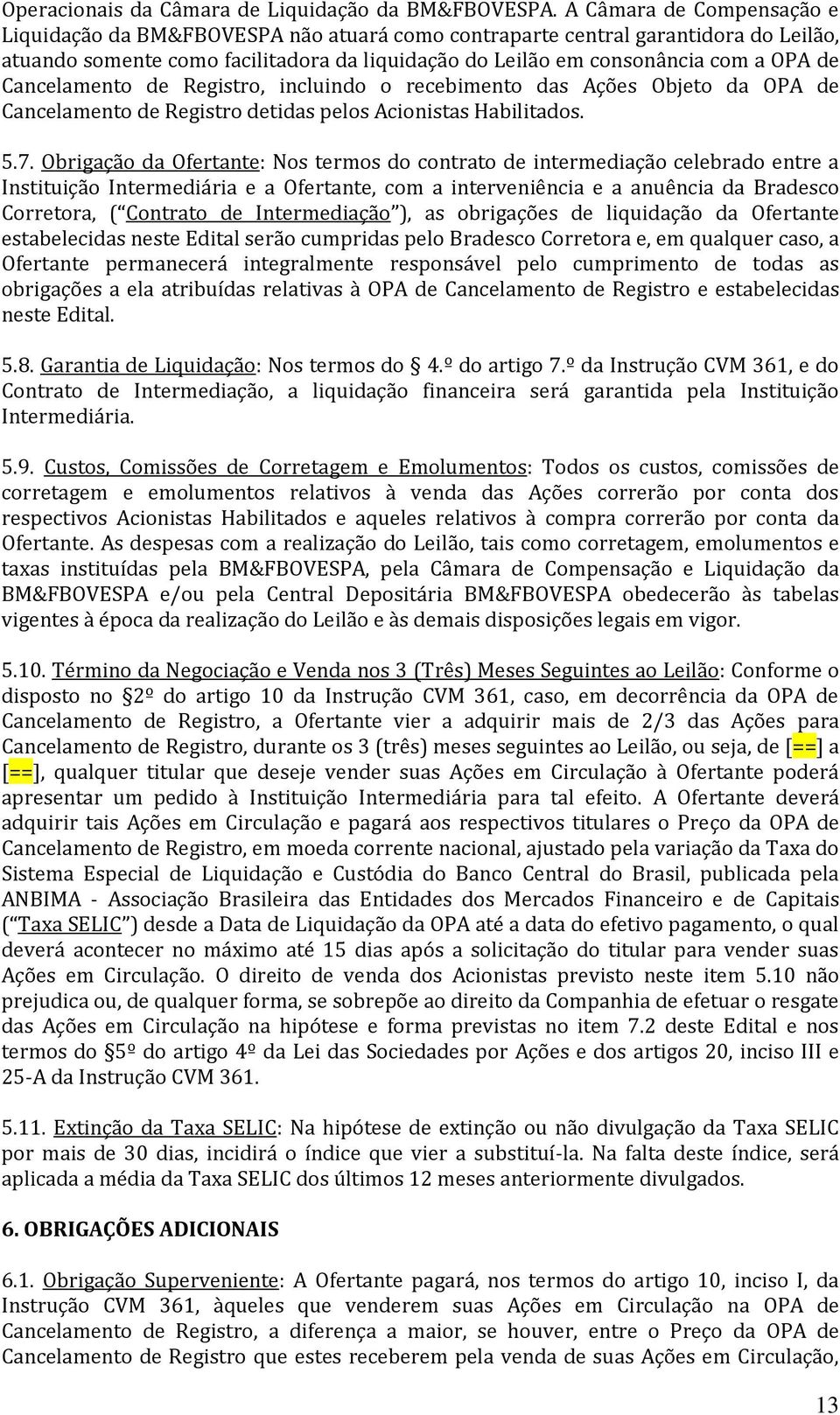 Operacionais da Câmara de Liquidação da BM&FBOVESPA. A Câmara de Compensação e Liquidação da BM&FBOVESPA não atuará como contraparte central garantidora do Leilão, atuando somente como facilitadora da liquidação do Leilão em consonância com a OPA de Cancelamento de Registro, incluindo o recebimento das Ações Objeto da OPA de Cancelamento de Registro detidas pelos Acionistas Habilitados.

5.7. Obrigação da Ofertante: Nos termos do contrato de intermediação celebrado entre a Instituição Intermediária e a Ofertante, com a interveniência e a anuência da Bradesco Corretora, ( Contrato de Intermediação ), as obrigações de liquidação da Ofertante estabelecidas neste Edital serão cumpridas pelo Bradesco Corretora e, em qualquer caso, a Ofertante permanecerá integralmente responsável pelo cumprimento de todas as obrigações a ela atribuídas relativas à OPA de Cancelamento de Registro e estabelecidas neste Edital.

5.8. Garantia de Liquidação: Nos termos do 4.º do artigo 7.º da Instrução CVM 361, e do Contrato de Intermediação, a liquidação financeira será garantida pela Instituição Intermediária.

5.9. Custos, Comissões de Corretagem e Emolumentos: Todos os custos, comissões de corretagem e emolumentos relativos à venda das Ações correrão por conta dos respectivos Acionistas Habilitados e aqueles relativos à compra correrão por conta da Ofertante. As despesas com a realização do Leilão, tais como corretagem, emolumentos e taxas instituídas pela BM&FBOVESPA, pela Câmara de Compensação e Liquidação da BM&FBOVESPA e/ou pela Central Depositária BM&FBOVESPA obedecerão às tabelas vigentes à época da realização do Leilão e às demais disposições legais em vigor.

5.10. Término da Negociação e Venda nos 3 (Três) Meses Seguintes ao Leilão: Conforme o disposto no 2º do artigo 10 da Instrução CVM 361, caso, em decorrência da OPA de Cancelamento de Registro, a Ofertante vier a adquirir mais de 2/3 das Ações para Cancelamento de Registro, durante os 3 (três) meses seguintes ao Leilão, ou seja, de [==] a [==], qualquer titular que deseje vender suas Ações em Circulação à Ofertante poderá apresentar um pedido à Instituição Intermediária para tal efeito. A Ofertante deverá adquirir tais Ações em Circulação e pagará aos respectivos titulares o Preço da OPA de Cancelamento de Registro, em moeda corrente nacional, ajustado pela variação da Taxa do Sistema Especial de Liquidação e Custódia do Banco Central do Brasil, publicada pela ANBIMA - Associação Brasileira das Entidades dos Mercados Financeiro e de Capitais ( Taxa SELIC ) desde a Data de Liquidação da OPA até a data do efetivo pagamento, o qual deverá acontecer no máximo até 15 dias após a solicitação do titular para vender suas Ações em Circulação. O direito de venda dos Acionistas previsto neste item 5.10 não prejudica ou, de qualquer forma, se sobrepõe ao direito da Companhia de efetuar o resgate das Ações em Circulação na hipótese e forma previstas no item 7.2 deste Edital e nos termos do 5º do artigo 4º da Lei das Sociedades por Ações e dos artigos 20, inciso III e 25-A da Instrução CVM 361.

5.11. Extinção da Taxa SELIC: Na hipótese de extinção ou não divulgação da Taxa SELIC por mais de 30 dias, incidirá o índice que vier a substituí-la. Na falta deste índice, será aplicada a média da Taxa SELIC dos últimos 12 meses anteriormente divulgados.

6. OBRIGAÇÕES ADICIONAIS

6.1. Obrigação Superveniente: A Ofertante pagará, nos termos do artigo 10, inciso I, da Instrução CVM 361, àqueles que venderem suas Ações em Circulação na OPA de Cancelamento de Registro, a diferença a maior, se houver, entre o Preço da OPA de Cancelamento de Registro que estes receberem pela venda de suas Ações em Circulação,

13